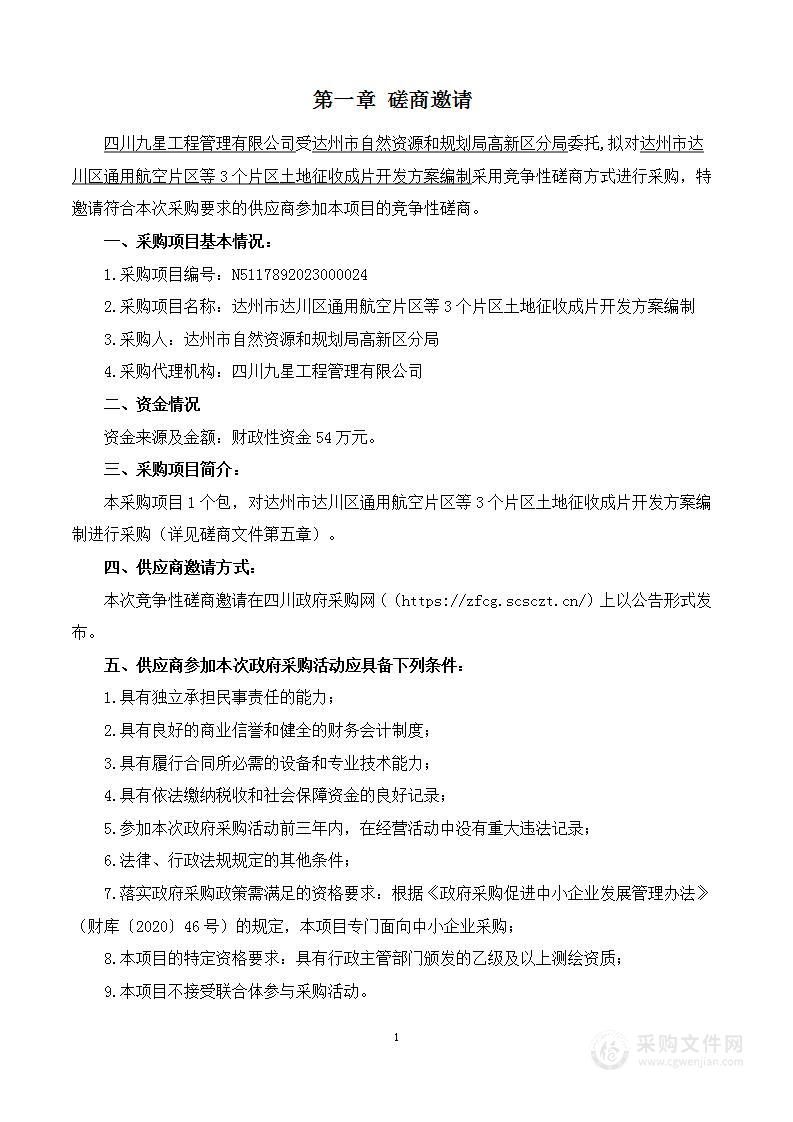 第一章 磋商邀请

四川九星工程管理有限公司受达州市自然资源和规划局高新区分局委托，拟对达州市达川区通用航空片区等3个片区土地征收成片开发方案编制采用竞争性磋商方式进行采购，特邀请符合本次采购要求的供应商参加本项目的竞争性磋商。

一、采购项目基本情况：

1.采购项目编号：N5117892023000024

2.采购项目名称：达州市达川区通用航空片区等3个片区土地征收成片开发方案编制

3.采购人：达州市自然资源和规划局高新区分局

4.采购代理机构：四川九星工程管理有限公司

二、资金情况

资金来源及金额：财政性资金54万元。

三、采购项目简介：

本采购项目1个包，对达州市达川区通用航空片区等3个片区土地征收成片开发方案编制进行采购（详见磋商文件第五章）。

四、供应商邀请方式：

本次竞争性磋商邀请在四川政府采购网（（https://zfcg.scsczt.cn/）上以公告形式发布。

五、供应商参加本次政府采购活动应具备下列条件：

1.具有独立承担民事责任的能力；

2.具有良好的商业信誉和健全的财务会计制度；

3.具有履行合同所必需的设备和专业技术能力；

4.具有依法缴纳税收和社会保障资金的良好记录；

5.参加本次政府采购活动前三年内，在经营活动中没有重大违法记录；

6.法律、行政法规规定的其他条件；

7.落实政府采购政策需满足的资格要求：根据《政府采购促进中小企业发展管理办法》（财库〔2020〕46号）的规定，本项目专门面向中小企业采购；

8.本项目的特定资格要求：具有行政主管部门颁发的乙级及以上测绘资质；

9.本项目不接受联合体参与采购活动。

1

采购文件网
www.cgwenjian.com